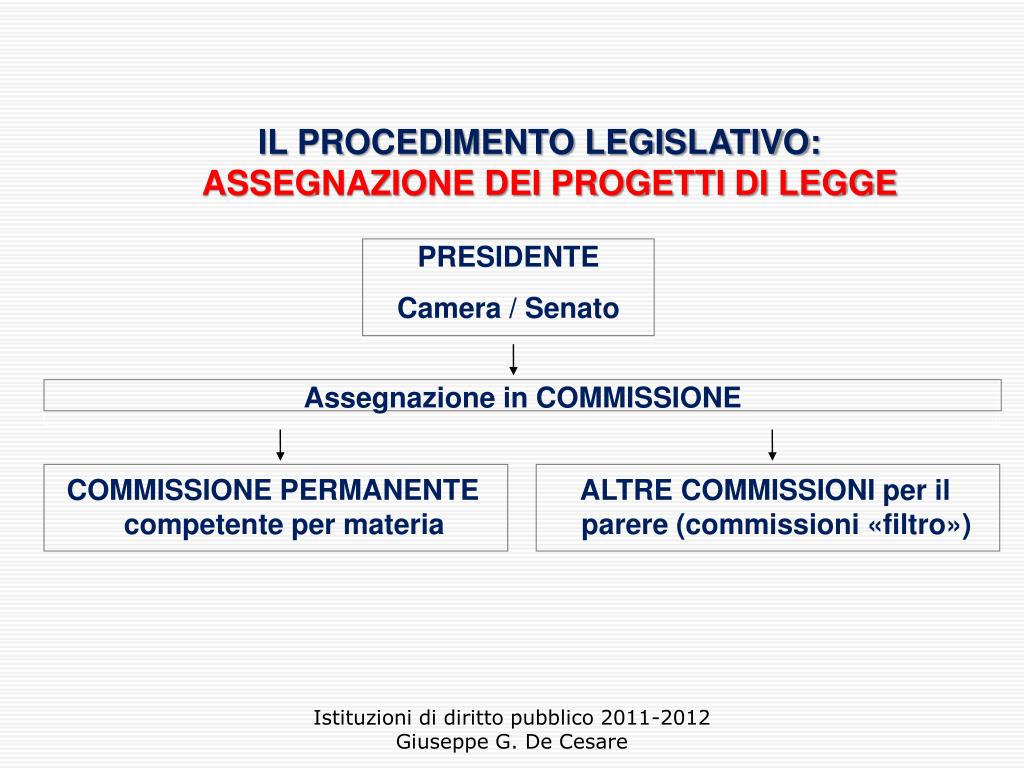 IL PROCEDIMENTO LEGISLATIVO:
ASSEGNAZIONE DEI PROGETTI DI LEGGE

PRESIDENTE
Camera / Senato

Assegnazione in COMMISSIONE

COMMISSIONE PERMANENTE competente per materia

ALTRE COMMISSIONI per il parere (commissioni «filtro»)

Istituzioni di diritto pubblico 2011-2012
Giuseppe G. De Cesare